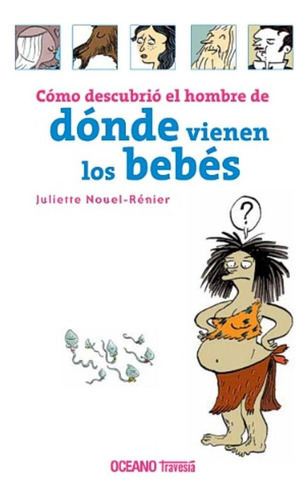 Cómo descubrió el hombre de dónde vienen los bebés

Juliette Nouel-Rénier

?

OCEANO Travesía